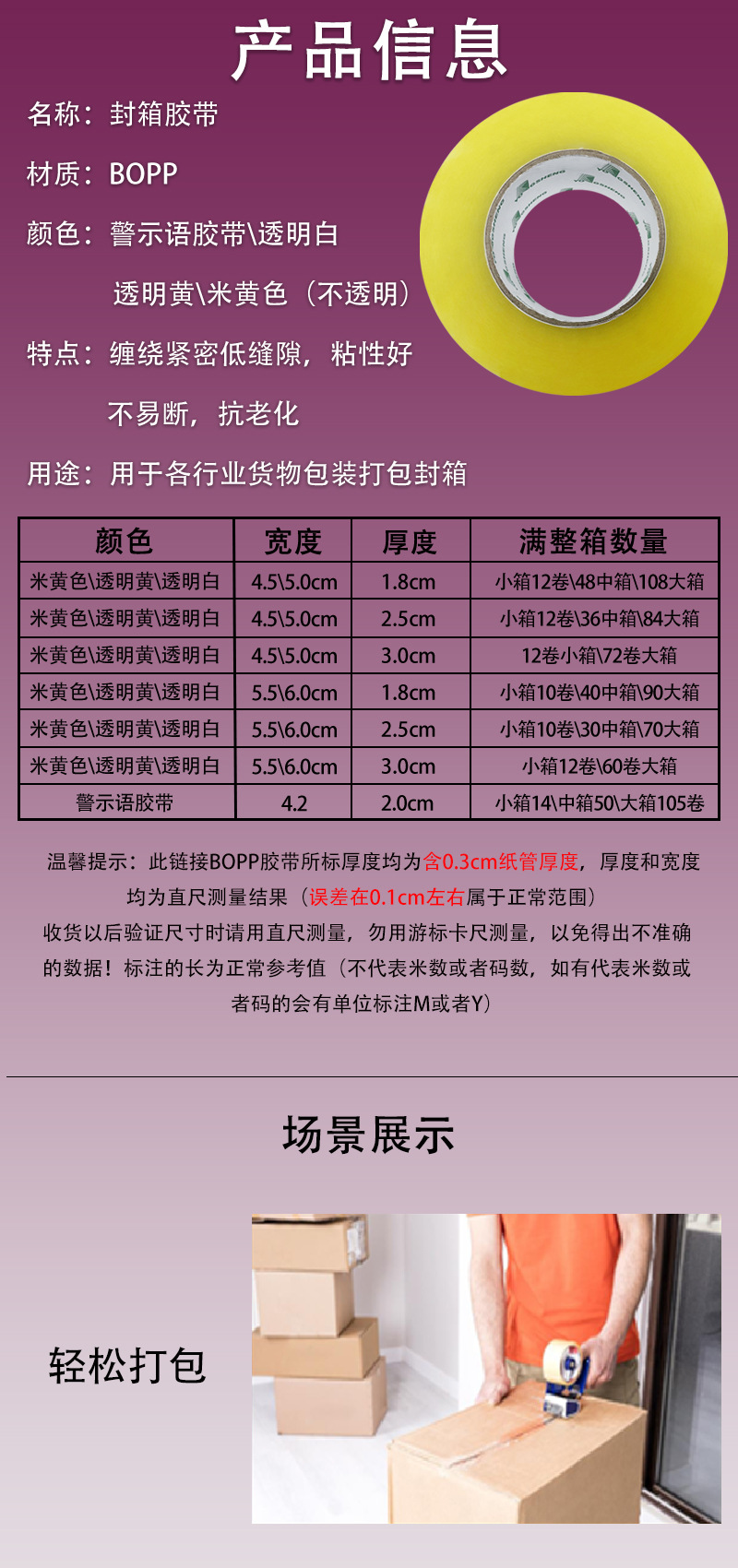 产品信息

名称：封箱胶带

材质：BOPP

颜色：警示语胶带\透明白

透明黄\米黄色（不透明）

特点：缠绕紧密低缝隙，粘性好

不易断，抗老化

用途：用于各行业货物包装打包封箱

| 颜色 | 宽度 | 厚度 | 满整箱数量 |
|---|---|---|---|
| 米黄色\透明黄\透明白 | 4.5\5.0cm | 1.8cm | 小箱12卷\48中箱\108大箱 |
| 米黄色\透明黄\透明白 | 4.5\5.0cm | 2.5cm | 小箱12卷\36中箱\84大箱 |
| 米黄色\透明黄\透明白 | 4.5\5.0cm | 3.0cm | 12卷小箱\72卷大箱 |
| 米黄色\透明黄\透明白 | 5.5\6.0cm | 1.8cm | 小箱10卷\40中箱\90大箱 |
| 米黄色\透明黄\透明白 | 5.5\6.0cm | 2.5cm | 小箱10卷\30中箱\70大箱 |
| 米黄色\透明黄\透明白 | 5.5\6.0cm | 3.0cm | 小箱12卷\60卷大箱 |
| 警示语胶带 | 4.2 | 2.0cm | 小箱14\中箱50\大箱105卷 |

温馨提示：此链接BOPP胶带所标厚度均为含0.3cm纸管厚度，厚度和宽度均为直尺测量结果（误差在0.1cm左右属于正常范围）
收货以后验证尺寸时请用直尺测量，勿用游标卡尺测量，以免得出不准确的数据！标注的长为正常参考值（不代表米数或者码数，如有代表米数或者码的会有单位标注M或者Y）

场景展示

轻松打包